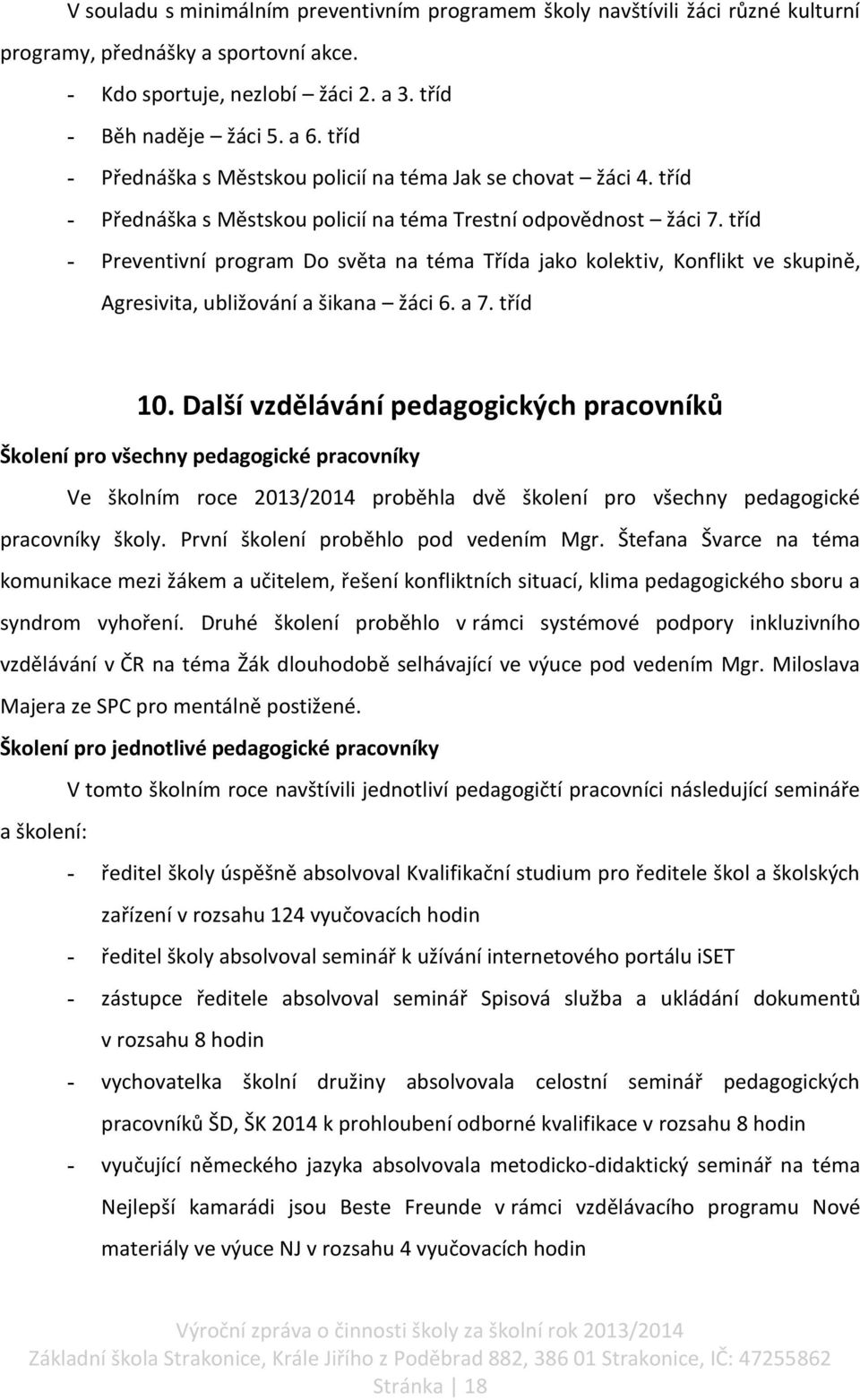 V souladu s minimálním preventivním programem školy navštívili žáci různé kulturní programy, přednášky a sportovní akce.

- Kdo sportuje, nezlobí – žáci 2. a 3. tříd
- Běh naděje – žáci 5. a 6. tříd
- Přednáška s Městskou policií na téma Jak se chovat – žáci 4. tříd
- Přednáška s Městskou policií na téma Trestní odpovědnost – žáci 7. tříd
- Preventivní program Do světa na téma Třída jako kolektiv, Konflikt ve skupině, Agresivita, ubližování a šikana – žáci 6. a 7. tříd

10. Další vzdělávání pedagogických pracovníků

Školení pro všechny pedagogické pracovníky

Ve školním roce 2013/2014 proběhla dvě školení pro všechny pedagogické pracovníky školy. První školení proběhlo pod vedením Mgr. Štefana Švarce na téma komunikace mezi žákem a učitelem, řešení konfliktních situací, klima pedagogického sboru a syndrom vyhoření. Druhé školení proběhlo v rámci systémové podpory inkluzivního vzdělávání v ČR na téma Žák dlouhodobě selhávající ve výuce pod vedením Mgr. Miloslava Majera ze SPC pro mentálně postižené.

Školení pro jednotlivé pedagogické pracovníky

V tomto školním roce navštívili jednotliví pedagogičtí pracovníci následující semináře a školení:

- ředitel školy úspěšně absolvoval Kvalifikační studium pro ředitele škol a školských zařízení v rozsahu 124 vyučovacích hodin
- ředitel školy absolvoval seminář k užívání internetového portálu iSET
- zástupce ředitele absolvoval seminář Spisová služba a ukládání dokumentů v rozsahu 8 hodin
- vychovatelka školní družiny absolvovala celostní seminář pedagogických pracovníků ŠD, ŠK 2014 k prohloubení odborné kvalifikace v rozsahu 8 hodin
- vyučující německého jazyka absolvovala metodicko-didaktický seminář na téma Nejlepší kamarádi jsou Beste Freunde v rámci vzdělávacího programu Nové materiály ve výuce NJ v rozsahu 4 vyučovacích hodin

Výroční zpráva o činnosti školy za školní rok 2013/2014
Základní škola Strakonice, Krále Jiřího z Poděbrad 882, 386 01 Strakonice, IČ: 47255862
Stránka | 18